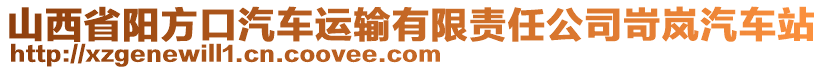 山西省阳方口汽车运输有限责任公司岢岚汽车站
http://xzgenewill1.cn.coovee.com